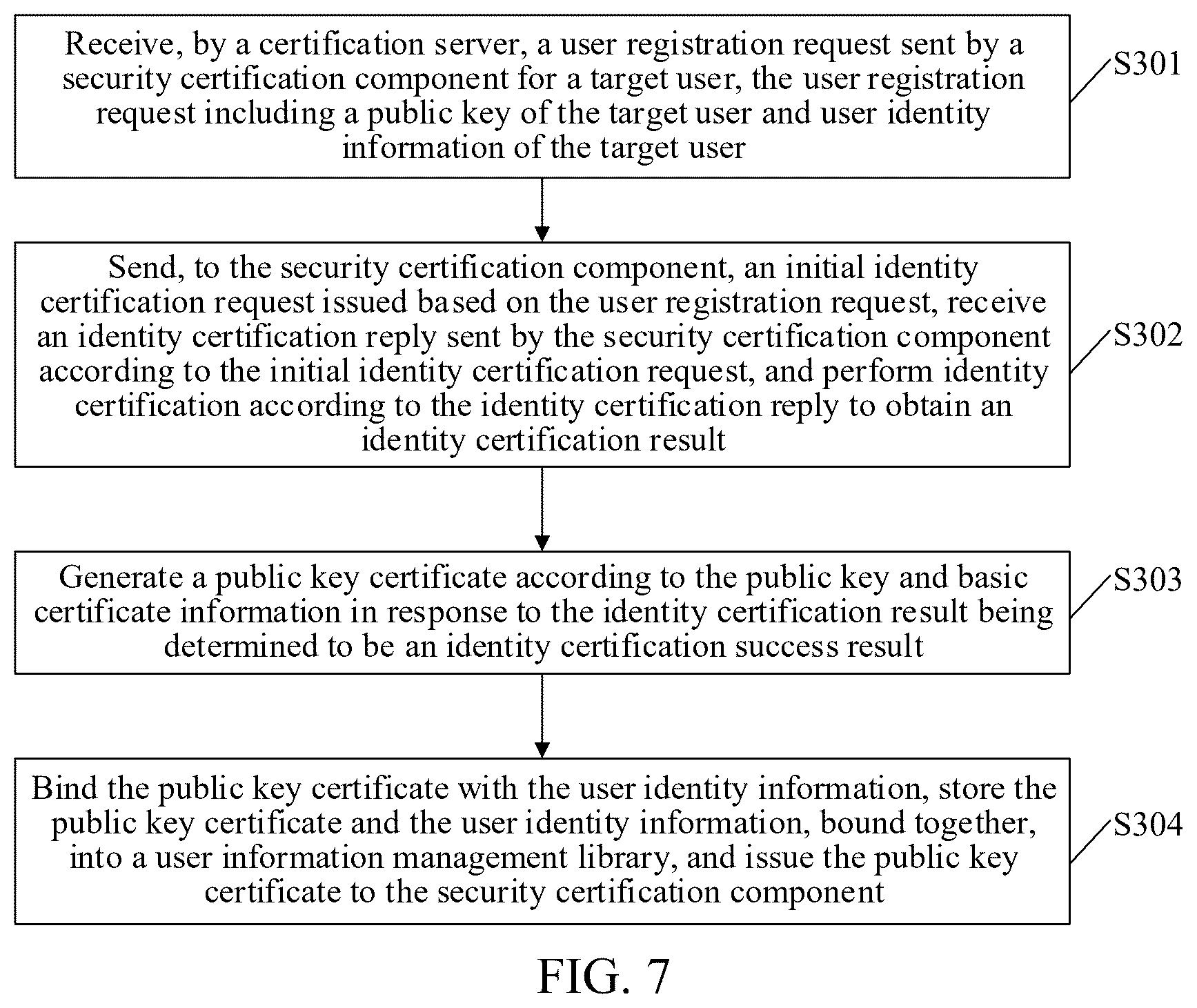 Receive, by a certification server, a user registration request sent by a security certification component for a target user, the user registration request including a public key of the target user and user identity information of the target user

S301

Send, to the security certification component, an initial identity certification request issued based on the user registration request, receive an identity certification reply sent by the security certification component according to the initial identity certification request, and perform identity certification according to the identity certification reply to obtain an identity certification result

S302

Generate a public key certificate according to the public key and basic certificate information in response to the identity certification result being determined to be an identity certification success result

S303

Bind the public key certificate with the user identity information, store the public key certificate and the user identity information, bound together, into a user information management library, and issue the public key certificate to the security certification component

S304

FIG. 7